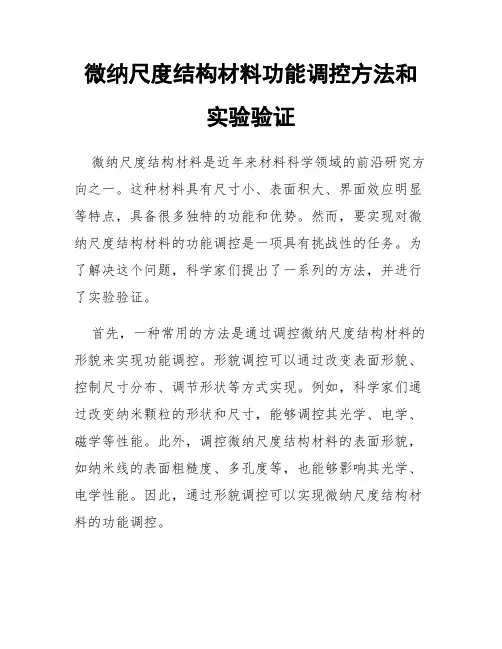 微纳尺度结构材料功能调控方法和实验验证

微纳尺度结构材料是近年来材料科学领域的前沿研究方向之一。这种材料具有尺寸小、表面积大、界面效应明显等特点，具备很多独特的功能和优势。然而，要实现对微纳尺度结构材料的功能调控是一项具有挑战性的任务。为了解决这个问题，科学家们提出了一系列的方法，并进行了实验验证。

首先，一种常用的方法是通过调控微纳尺度结构材料的形貌来实现功能调控。形貌调控可以通过改变表面形貌、控制尺寸分布、调节形状等方式实现。例如，科学家们通过改变纳米颗粒的形状和尺寸，能够调控其光学、电学、磁学等性能。此外，调控微纳尺度结构材料的表面形貌，如纳米线的表面粗糙度、多孔度等，也能够影响其光学、电学性能。因此，通过形貌调控可以实现微纳尺度结构材料的功能调控。